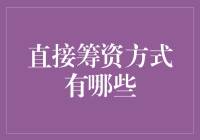 直接筹资方式有哪些